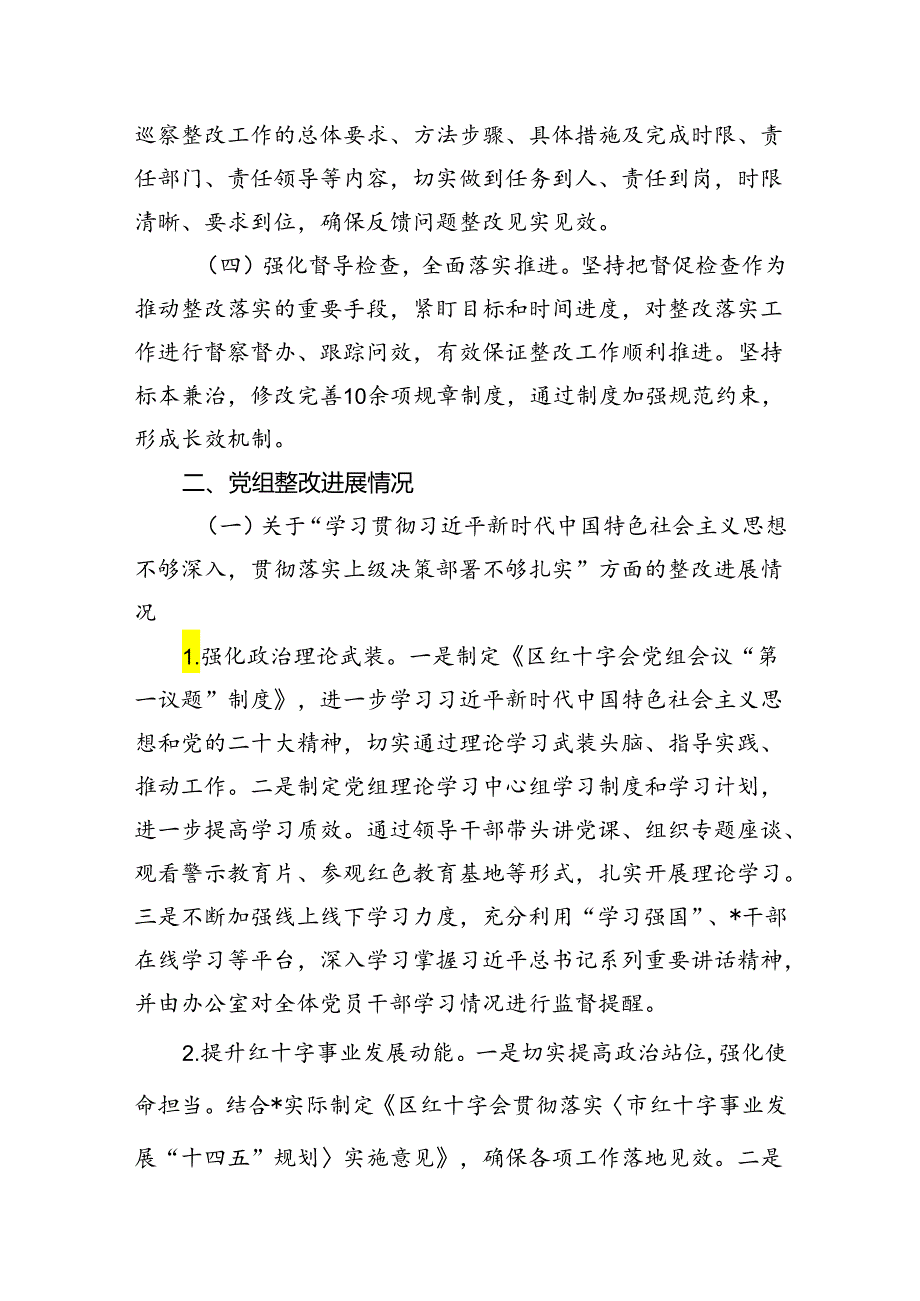 巡察整改工作的总体要求、方法步骤、具体措施及完成时限、责任部门、责任领导等内容，切实做到任务到人、责任到岗，时限清晰、要求到位，确保反馈问题整改见实见效。

（四）强化督导检查，全面落实推进。坚持把督促检查作为推动整改落实的重要手段，紧盯目标和时间进度，对整改落实工作进行督察督办、跟踪问效，有效保证整改工作顺利推进。坚持标本兼治，修改完善10余项规章制度，通过制度加强规范约束，形成长效机制。

二、党组整改进展情况

（一）关于“学习贯彻习近平新时代中国特色社会主义思想不够深入，贯彻落实上级决策部署不够扎实”方面的整改进展情况

1.强化政治理论武装。一是制定《区红十字会党组会议“第一议题”制度》，进一步学习习近平新时代中国特色社会主义思想和党的二十大精神，切实通过理论学习武装头脑、指导实践、推动工作。二是制定党组理论学习中心组学习制度和学习计划，进一步提高学习质效。通过领导干部带头讲党课、组织专题座谈、观看警示教育片、参观红色教育基地等形式，扎实开展理论学习。三是不断加强线上线下学习力度，充分利用“学习强国”、*干部在线学习等平台，深入学习掌握习近平总书记系列重要讲话精神，并由办公室对全体党员干部学习情况进行监督提醒。

2.提升红十字事业发展动能。一是切实提高政治站位，强化使命担当。结合*实际制定《区红十字会贯彻落实〈市红十字事业发展“十四五”规划〉实施意见》，确保各项工作落地见效。二是